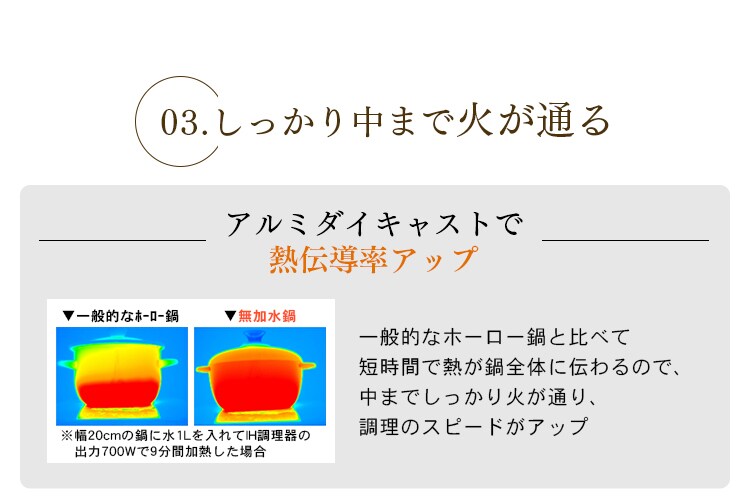 03.しっかり中まで火が通る

アルミダイキャストで
熱伝導率アップ

▼一般的なホーロー鍋

▼無加水鍋

※幅20cmの鍋に水1Lを入れてIH調理器の出力700Wで9分間加熱した場合

一般的なホーロー鍋と比べて
短時間で熱が鍋全体に伝わるので、
中までしっかり火が通り、
調理のスピードがアップ